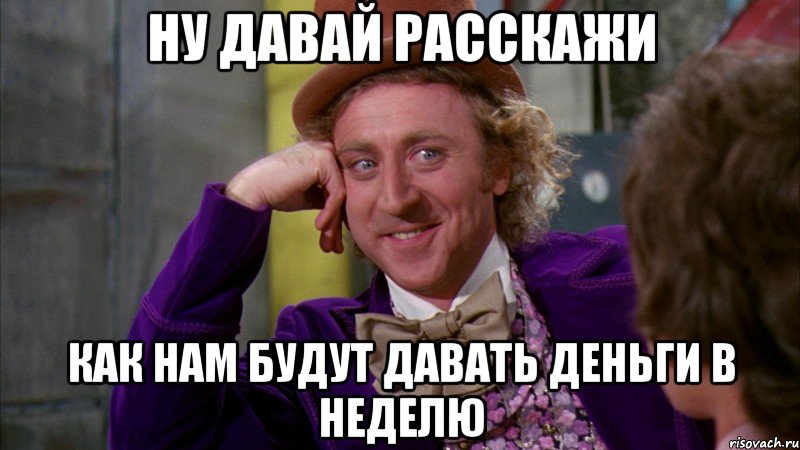 НУ ДАВАЙ РАССКАЖИ

КАК НАМ БУДУТ ДАВАТЬ ДЕНЬГИ В НЕДЕЛЮ

risovach.ru